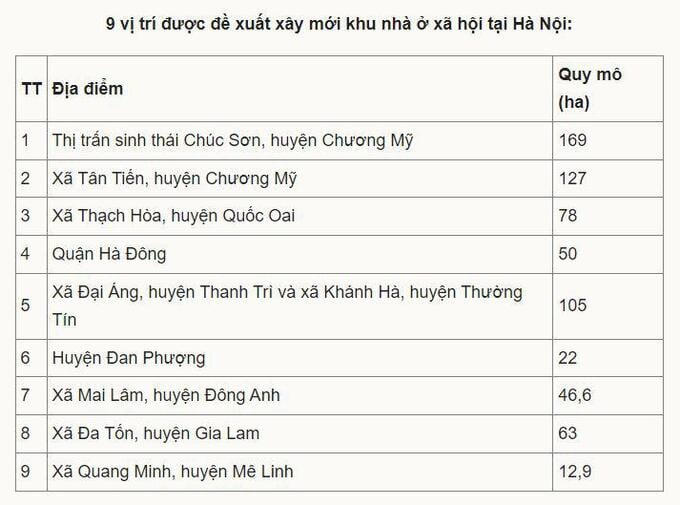 9 vị trí được đề xuất xây mới khu nhà ở xã hội tại Hà Nội:

| TT | Địa điểm | Quy mô (ha) |
|---|---|---|
| 1 | Thị trấn sinh thái Chúc Sơn, huyện Chương Mỹ | 169 |
| 2 | Xã Tân Tiến, huyện Chương Mỹ | 127 |
| 3 | Xã Thạch Hòa, huyện Quốc Oai | 78 |
| 4 | Quận Hà Đông | 50 |
| 5 | Xã Đại Áng, huyện Thanh Trì và xã Khánh Hà, huyện Thường Tín | 105 |
| 6 | Huyện Đan Phượng | 22 |
| 7 | Xã Mai Lâm, huyện Đông Anh | 46,6 |
| 8 | Xã Đa Tốn, huyện Gia Lam | 63 |
| 9 | Xã Quang Minh, huyện Mê Linh | 12,9 |